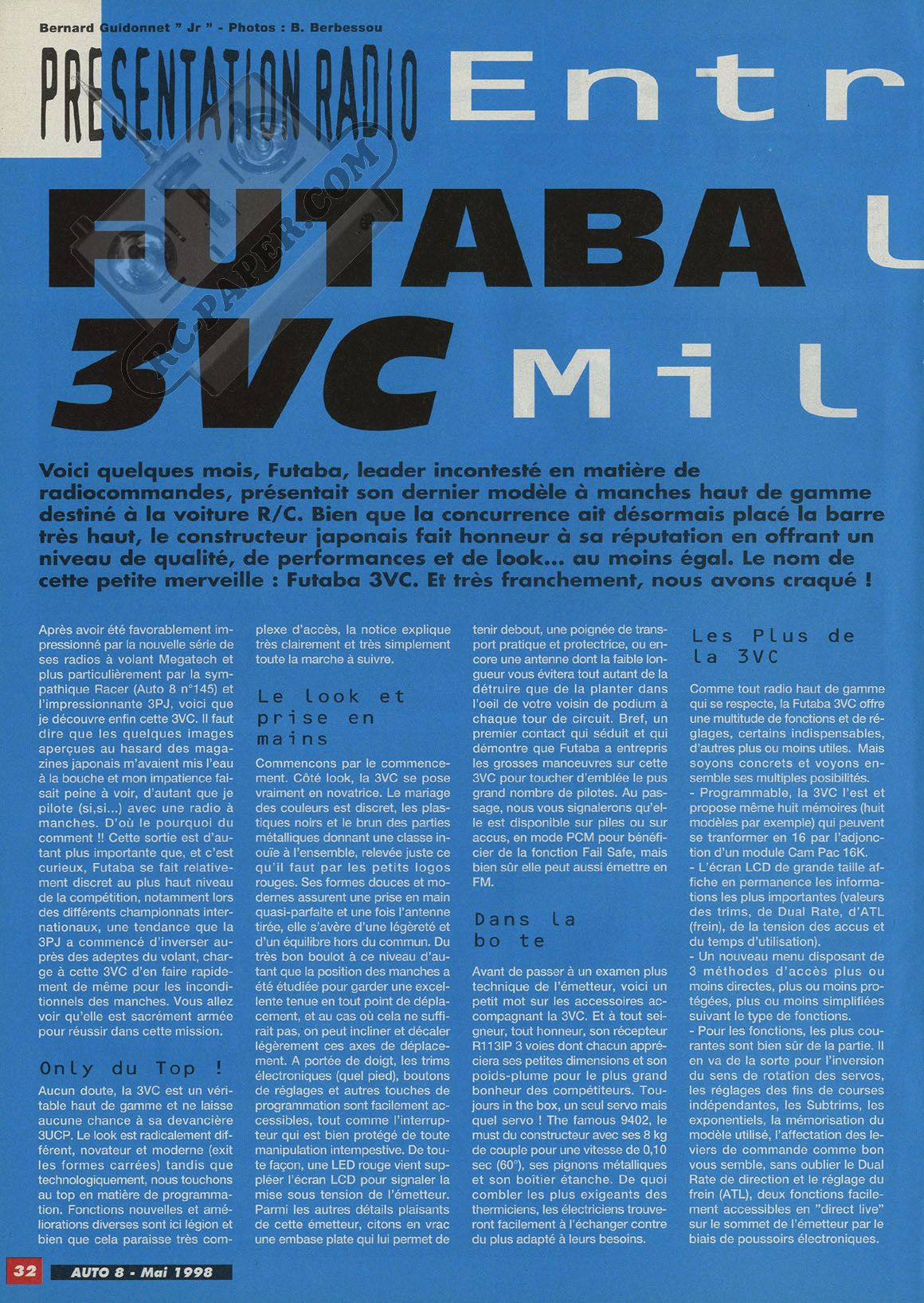 Bernard Guidonnet " Jr " - Photos : B. Berbessou

PRESENTATION RADIO

Entr

FUTABA

3VC

Mil

RC-PAPER.COM

Voici quelques mois, Futaba, leader incontesté en matière de radiocommandes, présentait son dernier modèle à manches haut de gamme destiné à la voiture R/C. Bien que la concurrence ait désormais placé la barre très haut, le constructeur japonais fait honneur à sa réputation en offrant un niveau de qualité, de performances et de look... au moins égal. Le nom de cette petite merveille : Futaba 3VC. Et très franchement, nous avons craqué !

Après avoir été favorablement impressionné par la nouvelle série de ses radios à volant Megatech et plus particulièrement par la sympathique Racer (Auto 8 n°145) et l'impressionnante 3PJ, voici que je découvre enfin cette 3VC. Il faut dire que les quelques images aperçues au hasard des magazines japonais m'avaient mis l'eau à la bouche et mon impatience faisait peine à voir, d'autant que je pilote (si,si...) avec une radio à manches. D'où le pourquoi du comment !! Cette sortie est d'autant plus importante que, et c'est curieux, Futaba se fait relativement discret au plus haut niveau de la compétition, notamment lors des différents championnats internationaux, une tendance que la 3PJ a commencé d'inverser auprès des adeptes du volant, charge à cette 3VC d'en faire rapidement de même pour les inconditionnels des manches. Vous allez voir qu'elle est sacrément armée pour réussir dans cette mission.

Only du Top !

Aucun doute, la 3VC est un véritable haut de gamme et ne laisse aucune chance à sa devancière 3UCP. Le look est radicalement différent, novateur et moderne (exit les formes carrées) tandis que technologiquement, nous touchons au top en matière de programmation. Fonctions nouvelles et améliorations diverses sont ici légion et bien que cela paraisse très complexe d'accès, la notice explique très clairement et très simplement toute la marche à suivre.

Le look et prise en mains

Commencons par le commencement. Côté look, la 3VC se pose vraiment en novatrice. Le mariage des couleurs est discret, les plastiques noirs et le brun des parties métalliques donnant une classe inouïe à l'ensemble, relevée juste ce qu'il faut par les petits logos rouges. Ses formes douces et modernes assurent une prise en main quasi-parfaite et une fois l'antenne tirée, elle s'avère d'une légèreté et d'un équilibre hors du commun. Du très bon boulot à ce niveau d'autant que la position des manches a été étudiée pour garder une excellente tenue en tout point de déplacement, et au cas où cela ne suffirait pas, on peut incliner et décaler légèrement ces axes de déplacement. A portée de doigt, les trims électroniques (quel pied), boutons de réglages et autres touches de programmation sont facilement accessibles, tout comme l'interrupteur qui est bien protégé de toute manipulation intempestive. De toute façon, une LED rouge vient suppléer l'écran LCD pour signaler la mise sous tension de l'émetteur. Parmi les autres détails plaisants de cette émetteur, citons en vrac une embase plate qui lui permet de tenir debout, une poignée de transport pratique et protectrice, ou encore une antenne dont la faible longueur vous évitera tout autant de la détruire que de la planter dans l'oeil de votre voisin de podium à chaque tour de circuit. Bref, un premier contact qui séduit et qui démontre que Futaba a entrepris les grosses manoeuvres sur cette 3VC pour toucher d'emblée le pus grand nombre de pilotes. Au passage, nous vous signalerons qu'elle est disponible sur piles ou sur accus, en mode PCM pour bénéficier de la fonction Fail Safe, mais bien sûr elle peut aussi émettre en FM.

Dans la bo te

Avant de passer à un examen plus technique de l'émetteur, voici un petit mot sur les accessoires accompagnant la 3VC. Et à tout seigneur, tout honneur, son récepteur R113IP 3 voies dont chacun appréciera ses petites dimensions et son poids-plume pour le plus grand bonheur des compétiteurs. Toujours in the box, un seul servo mais quel servo ! The famous 9402, le must du constructeur avec ses 8 kg de couple pour une vitesse de 0,10 sec (60°), ses pignons métalliques et son boîtier étanche. De quoi combler les plus exigeants des thermiciens, les électriciens trouveront facilement à l'échanger contre du plus adapté à leurs besoins.

Les Plus de la 3VC

Comme tout radio haut de gamme qui se respecte, la Futaba 3VC offre une multitude de fonctions et de réglages, certains indispensables, d'autres plus ou moins utiles. Mais soyons concrets et voyons ensemble ses multiples posibilités.
- Programmable, la 3VC l'est et propose même huit mémoires (huit modèles par exemple) qui peuvent se tranformer en 16 par l'adjonction d'un module Cam Pac 16K.
- L'écran LCD de grande taille affiche en permanence les informations les plus importantes (valeurs des trims, de Dual Rate, d'ATL (frein), de la tension des accus et du temps d'utilisation).
- Un nouveau menu disposant de 3 méthodes d'accès plus ou moins directes, plus ou moins protégées, plus ou moins simplifiées suivant le type de fonctions.
- Pour les fonctions, les plus courantes sont bien sûr de la partie. Il en va de la sorte pour l'inversion du sens de rotation des servos, les réglages des fins de courses indépendantes, les Subtrims, les exponentiels, la mémorisation du modèle utilisé, l'affectation des leviers de commande comme bon vous semble, sans oublier le Dual Rate de direction et le réglage du frein (ATL), deux fonctions facilement accessibles en "direct live" sur le sommet de l'émetteur par le biais de poussoirs électroniques.

32 AUTO 8 - Mai 1998